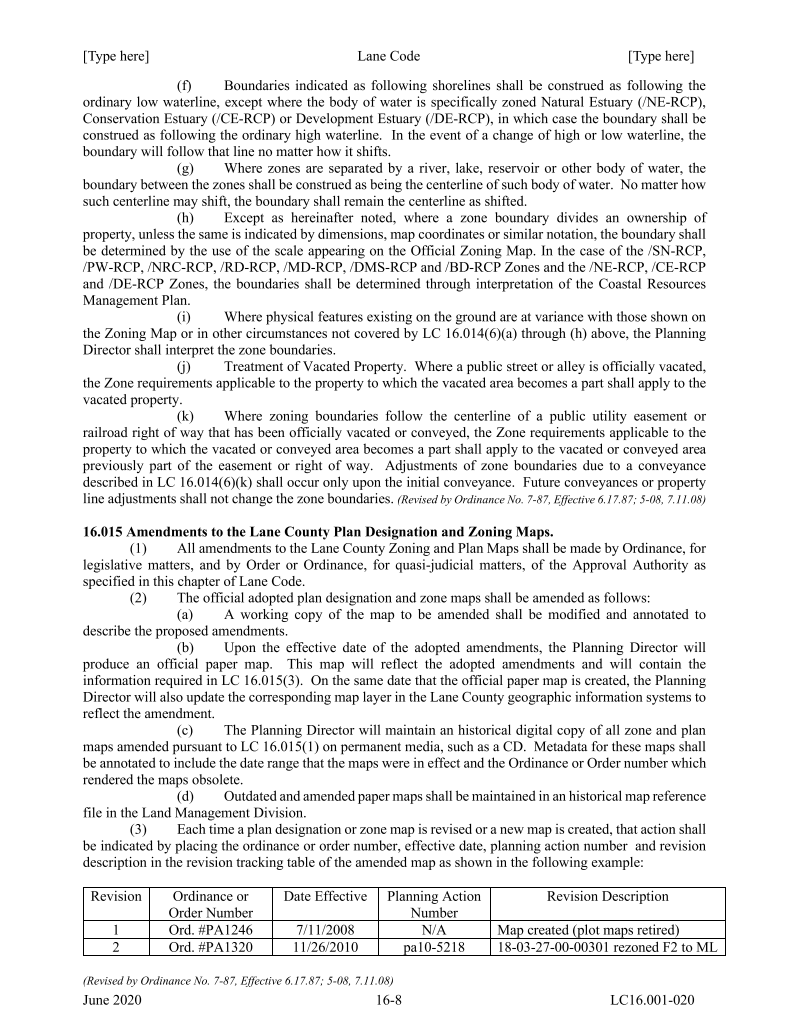 [Type here] Lane Code [Type here]

(f) Boundaries indicated as following shorelines shall be construed as following the ordinary low waterline, except where the body of water is specifically zoned Natural Estuary (/NE-RCP), Conservation Estuary (/CE-RCP) or Development Estuary (/DE-RCP), in which case the boundary shall be construed as following the ordinary high waterline. In the event of a change of high or low waterline, the boundary will follow that line no matter how it shifts.

(g) Where zones are separated by a river, lake, reservoir or other body of water, the boundary between the zones shall be construed as being the centerline of such body of water. No matter how such centerline may shift, the boundary shall remain the centerline as shifted.

(h) Except as hereinafter noted, where a zone boundary divides an ownership of property, unless the same is indicated by dimensions, map coordinates or similar notation, the boundary shall be determined by the use of the scale appearing on the Official Zoning Map. In the case of the /SN-RCP, /PW-RCP, /NRC-RCP, /RD-RCP, /MD-RCP, /DMS-RCP and /BD-RCP Zones and the /NE-RCP, /CE-RCP and /DE-RCP Zones, the boundaries shall be determined through interpretation of the Coastal Resources Management Plan.

(i) Where physical features existing on the ground are at variance with those shown on the Zoning Map or in other circumstances not covered by LC 16.014(6)(a) through (h) above, the Planning Director shall interpret the zone boundaries.

(j) Treatment of Vacated Property. Where a public street or alley is officially vacated, the Zone requirements applicable to the property to which the vacated area becomes a part shall apply to the vacated property.

(k) Where zoning boundaries follow the centerline of a public utility easement or railroad right of way that has been officially vacated or conveyed, the Zone requirements applicable to the property to which the vacated or conveyed area becomes a part shall apply to the vacated or conveyed area previously part of the easement or right of way. Adjustments of zone boundaries due to a conveyance described in LC 16.014(6)(k) shall occur only upon the initial conveyance. Future conveyances or property line adjustments shall not change the zone boundaries. (Revised by Ordinance No. 7-87, Effective 6.17.87; 5-08, 7.11.08)

16.015 Amendments to the Lane County Plan Designation and Zoning Maps.

(1) All amendments to the Lane County Zoning and Plan Maps shall be made by Ordinance, for legislative matters, and by Order or Ordinance, for quasi-judicial matters, of the Approval Authority as specified in this chapter of Lane Code.

(2) The official adopted plan designation and zone maps shall be amended as follows:

(a) A working copy of the map to be amended shall be modified and annotated to describe the proposed amendments.

(b) Upon the effective date of the adopted amendments, the Planning Director will produce an official paper map. This map will reflect the adopted amendments and will contain the information required in LC 16.015(3). On the same date that the official paper map is created, the Planning Director will also update the corresponding map layer in the Lane County geographic information systems to reflect the amendment.

(c) The Planning Director will maintain an historical digital copy of all zone and plan maps amended pursuant to LC 16.015(1) on permanent media, such as a CD. Metadata for these maps shall be annotated to include the date range that the maps were in effect and the Ordinance or Order number which rendered the maps obsolete.

(d) Outdated and amended paper maps shall be maintained in an historical map reference file in the Land Management Division.

(3) Each time a plan designation or zone map is revised or a new map is created, that action shall be indicated by placing the ordinance or order number, effective date, planning action number and revision description in the revision tracking table of the amended map as shown in the following example:

| Revision | Ordinance or Order Number | Date Effective | Planning Action Number | Revision Description |
|---|---|---|---|---|
| 1 | Ord. #PA1246 | 7/11/2008 | N/A | Map created (plot maps retired) |
| 2 | Ord. #PA1320 | 11/26/2010 | pa10-5218 | 18-03-27-00-00301 rezoned F2 to ML |

(Revised by Ordinance No. 7-87, Effective 6.17.87; 5-08, 7.11.08)

June 2020 16-8 LC16.001-020